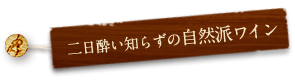 二日酔い知らずの自然派ワイン